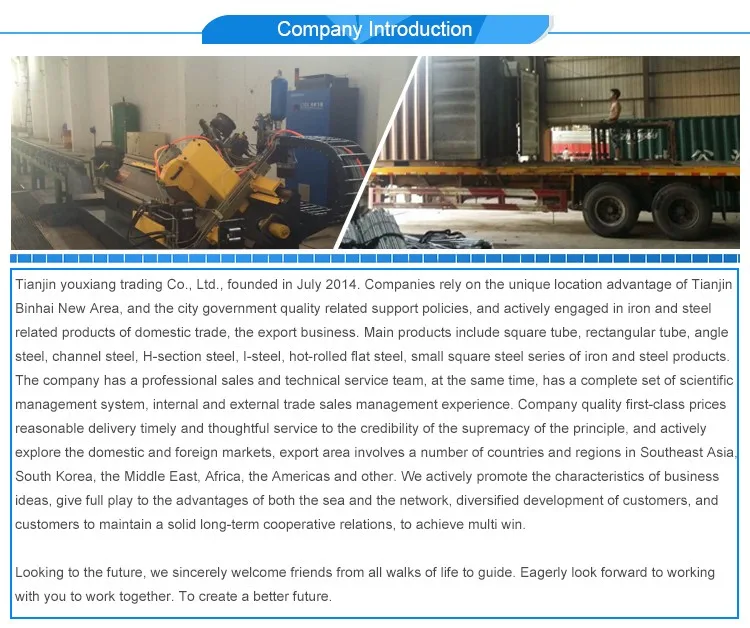 Company Introduction

Tianjin youxiang trading Co., Ltd., founded in July 2014. Companies rely on the unique location advantage of Tianjin Binhai New Area, and the city government quality related support policies, and actively engaged in iron and steel related products of domestic trade, the export business. Main products include square tube, rectangular tube, angle steel, channel steel, H-section steel, I-steel, hot-rolled flat steel, small square steel series of iron and steel products. The company has a professional sales and technical service team, at the same time, has a complete set of scientific management system, internal and external trade sales management experience. Company quality first-class prices reasonable delivery timely and thoughtful service to the credibility of the supremacy of the principle, and actively explore the domestic and foreign markets, export area involves a number of countries and regions in Southeast Asia, South Korea, the Middle East, Africa, the Americas and other. We actively promote the characteristics of business ideas, give full play to the advantages of both the sea and the network, diversified development of customers, and customers to maintain a solid long-term cooperative relations, to achieve multi win.

Looking to the future, we sincerely welcome friends from all walks of life to guide. Eagerly look forward to working with you to work together. To create a better future.